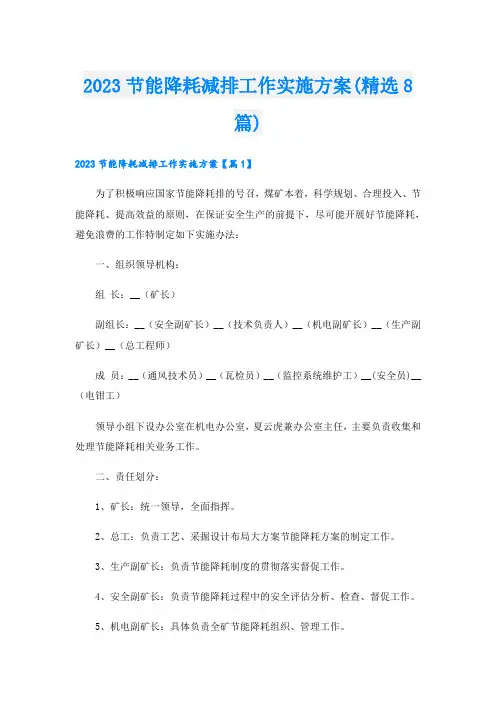 2023 节能降耗减排工作实施方案(精选 8 篇)

2023 节能降耗减排工作实施方案【篇 1】

为了积极响应国家节能降耗排的号召，煤矿本着，科学规划、合理投入、节能降耗、提高效益的原则，在保证安全生产的前提下，尽可能开展好节能降耗，避免浪费的工作特制定如下实施办法：

一、组织领导机构：

组 长：__（矿长）

副组长：__（安全副矿长）__（技术负责人）__（机电副矿长）__（生产副矿长）__（总工程师）

成 员：__（通风技术员）__（瓦检员）__（监控系统维护工）__(安全员)__（电钳工）

领导小组下设办公室在机电办公室，夏云虎兼办公室主任，主要负责收集和处理节能降耗相关业务工作。

二、责任划分：

1、矿长：统一领导，全面指挥。

2、总工：负责工艺、采掘设计布局大方案节能降耗方案的制定工作。

3、生产副矿长：负责节能降耗制度的贯彻落实督促工作。

4、安全副矿长：负责节能降耗过程中的安全评估分析、检查、督促工作。

5、机电副矿长：具体负责全矿节能降耗组织、管理工作。